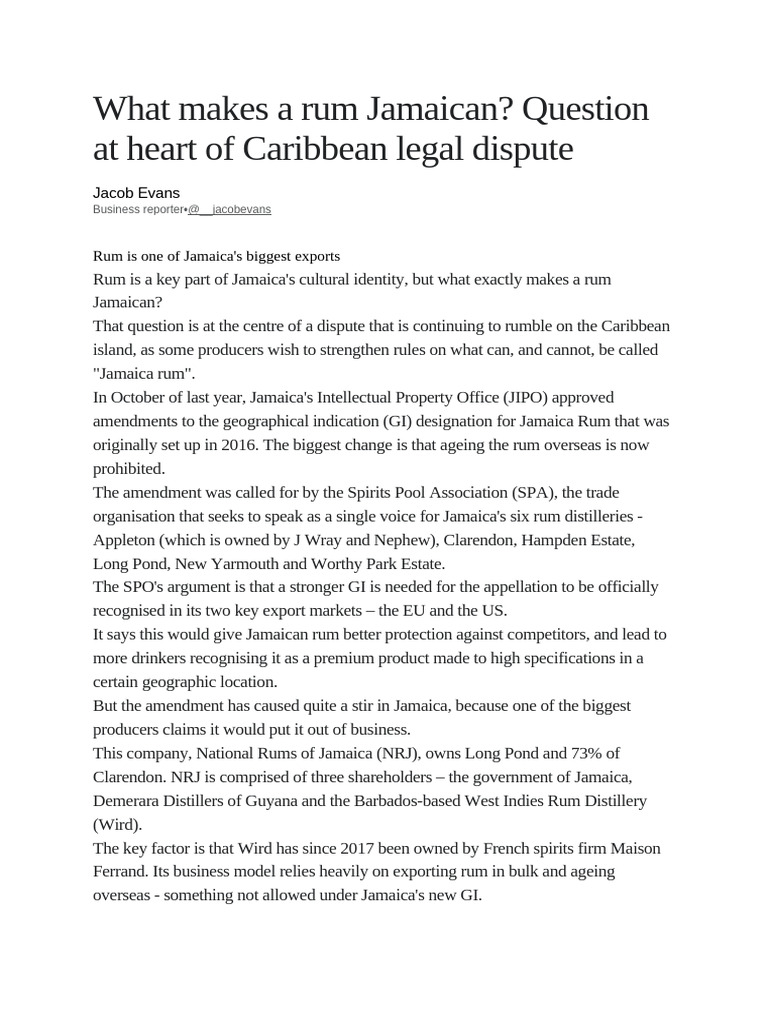 What makes a rum Jamaican? Question at heart of Caribbean legal dispute

Jacob Evans
Business reporter•@__jacobevans

Rum is one of Jamaica's biggest exports
Rum is a key part of Jamaica's cultural identity, but what exactly makes a rum Jamaican?
That question is at the centre of a dispute that is continuing to rumble on the Caribbean island, as some producers wish to strengthen rules on what can, and cannot, be called "Jamaica rum".
In October of last year, Jamaica's Intellectual Property Office (JIPO) approved amendments to the geographical indication (GI) designation for Jamaica Rum that was originally set up in 2016. The biggest change is that ageing the rum overseas is now prohibited.
The amendment was called for by the Spirits Pool Association (SPA), the trade organisation that seeks to speak as a single voice for Jamaica's six rum distilleries - Appleton (which is owned by J Wray and Nephew), Clarendon, Hampden Estate, Long Pond, New Yarmouth and Worthy Park Estate.
The SPO's argument is that a stronger GI is needed for the appellation to be officially recognised in its two key export markets – the EU and the US.
It says this would give Jamaican rum better protection against competitors, and lead to more drinkers recognising it as a premium product made to high specifications in a certain geographic location.
But the amendment has caused quite a stir in Jamaica, because one of the biggest producers claims it would put it out of business.
This company, National Rums of Jamaica (NRJ), owns Long Pond and 73% of Clarendon. NRJ is comprised of three shareholders – the government of Jamaica, Demerara Distillers of Guyana and the Barbados-based West Indies Rum Distillery (Wird).
The key factor is that Wird has since 2017 been owned by French spirits firm Maison Ferrand. Its business model relies heavily on exporting rum in bulk and ageing overseas - something not allowed under Jamaica's new GI.